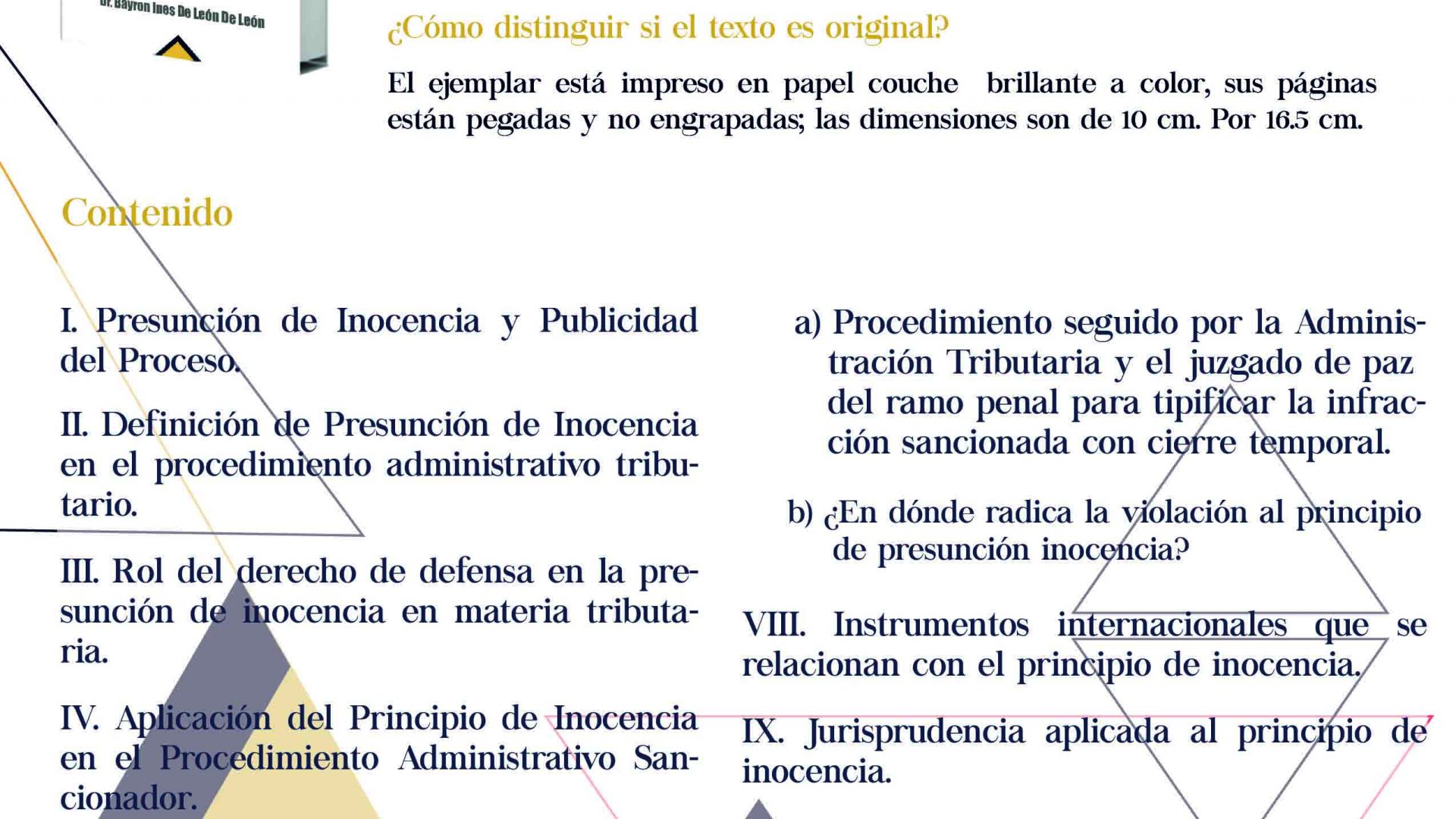 Dr. Bayron Ines De León De León

¿Cómo distinguir si el texto es original?

El ejemplar está impreso en papel couche brillante a color, sus páginas están pegadas y no engrapadas; las dimensiones son de 10 cm. Por 16.5 cm.

Contenido

I. Presunción de Inocencia y Publicidad del Proceso.

II. Definición de Presunción de Inocencia en el procedimiento administrativo tributario.

III. Rol del derecho de defensa en la presunción de inocencia en materia tributaria.

IV. Aplicación del Principio de Inocencia en el Procedimiento Administrativo Sancionador.

a) Procedimiento seguido por la Administración Tributaria y el juzgado de paz del ramo penal para tipificar la infracción sancionada con cierre temporal.

b) ¿En dónde radica la violación al principio de presunción inocencia?

VIII. Instrumentos internacionales que se relacionan con el principio de inocencia.

IX. Jurisprudencia aplicada al principio de inocencia.